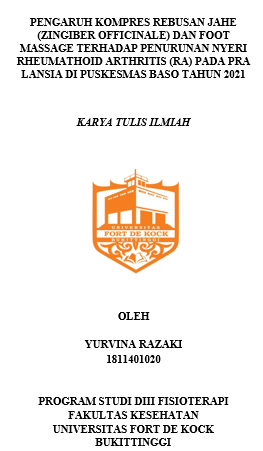 PENGARUH KOMPRES REBUSAN JAHE (ZINGIBER OFFICINALE) DAN FOOT MASSAGE TERHADAP PENURUNAN NYERI RHEUMATHOID ARTHRITIS (RA) PADA PRA LANSIA DI PUSKESMAS BASO TAHUN 2021

KARYA TULIS ILMIAH

UNIVERSITAS
FORT DE KOCK
BUKITTINGGI

OLEH

YURVINA RAZAKI
1811401020

PROGRAM STUDI DIII FISIOTERAPI
FAKULTAS KESEHATAN
UNIVERSITAS FORT DE KOCK
BUKITTINGGI